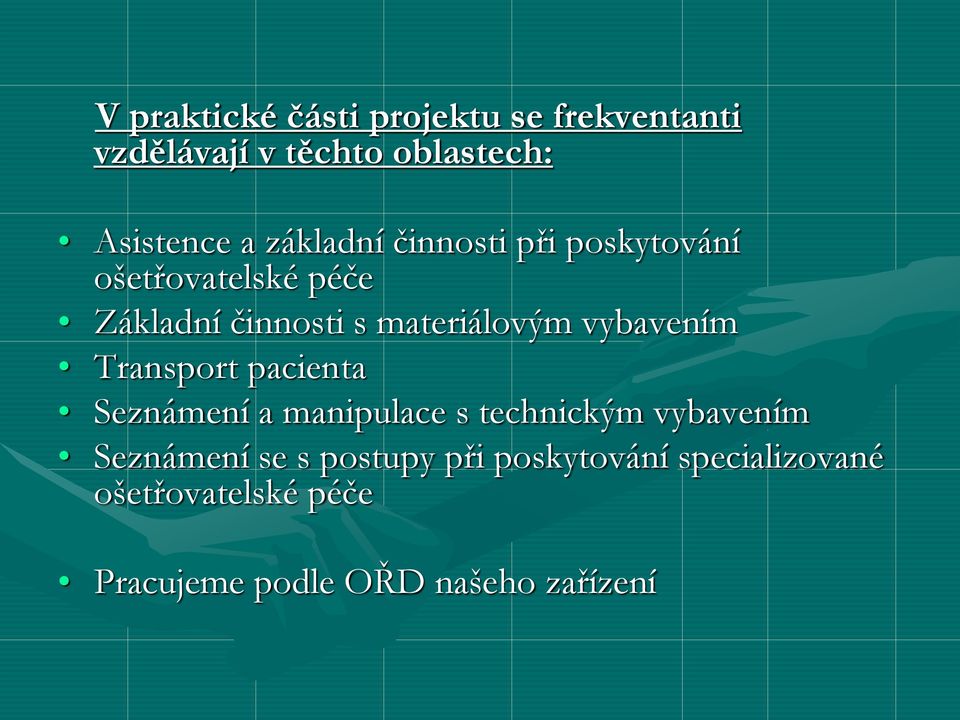 V praktické části projektu se frekventanti vzdělávají v těchto oblastech:

• Asistence a základní činnosti při poskytování ošetřovatelské péče
• Základní činnosti s materiálovým vybavením
• Transport pacienta
• Seznámení a manipulace s technickým vybavením
• Seznámení se s postupy při poskytování specializované ošetřovatelské péče

• Pracujeme podle OŘD našeho zařízení